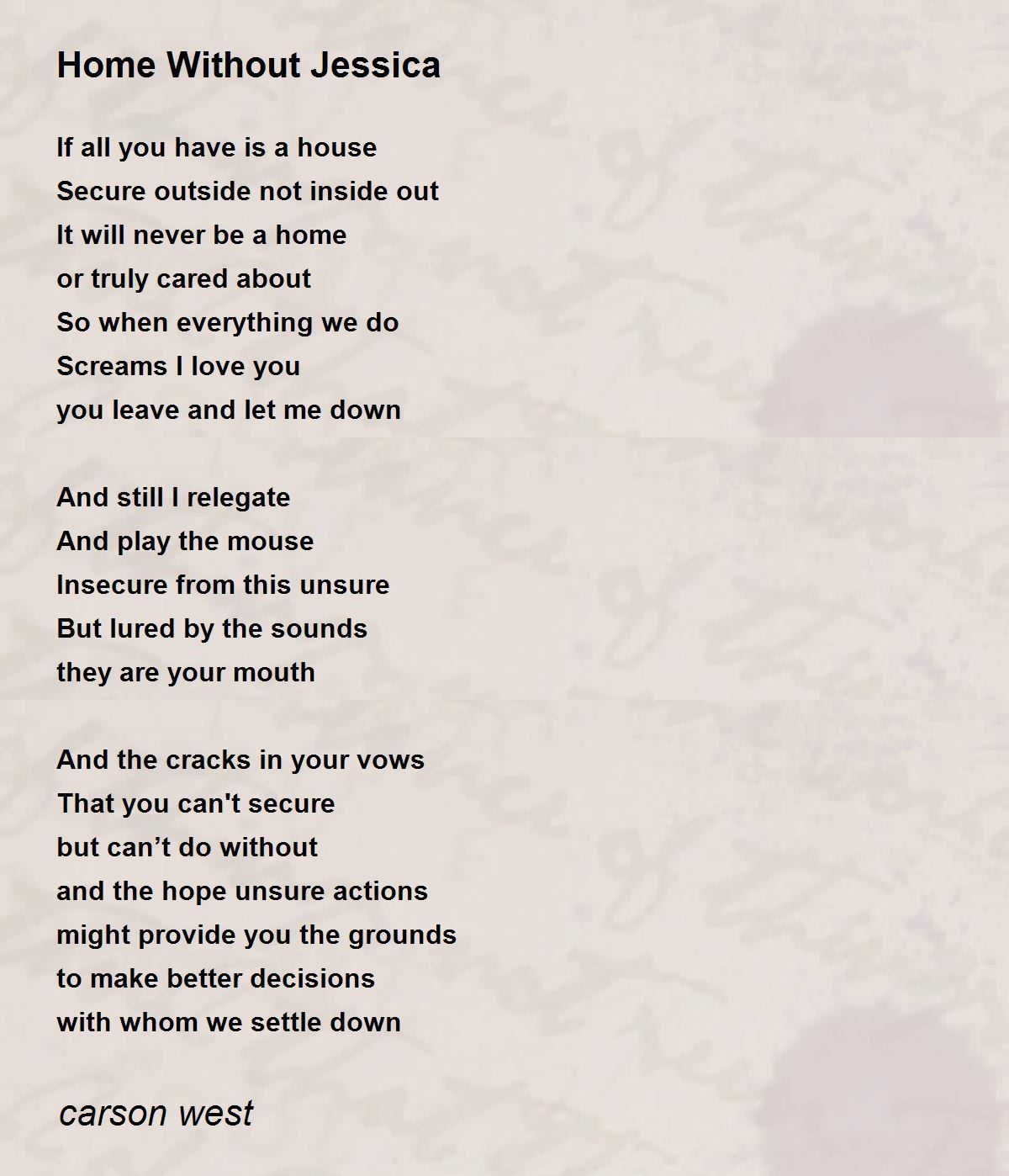 Home Without Jessica

If all you have is a house
Secure outside not inside out
It will never be a home
or truly cared about
So when everything we do
Screams I love you
you leave and let me down

And still I relegate
And play the mouse
Insecure from this unsure
But lured by the sounds
they are your mouth

And the cracks in your vows
That you can't secure
but can't do without
and the hope unsure actions
might provide you the grounds
to make better decisions
with whom we settle down

carson west